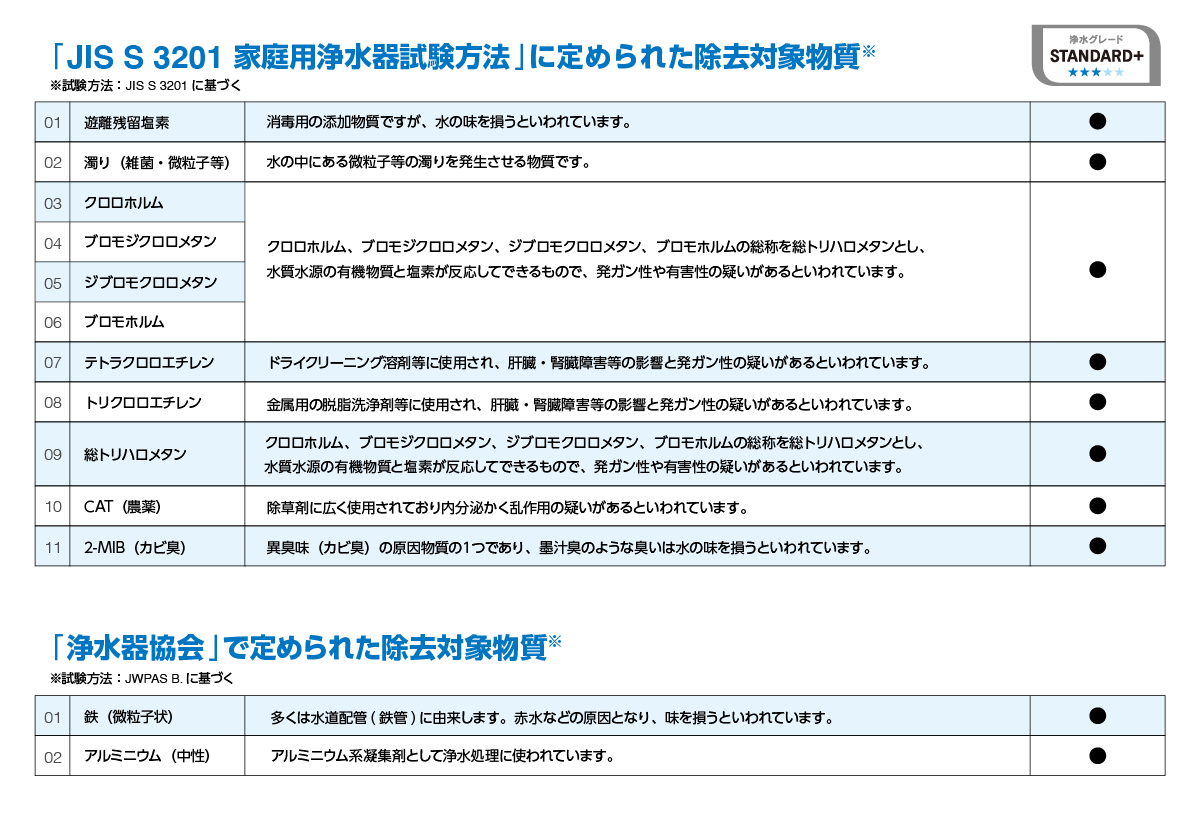 「JIS S 3201 家庭用浄水器試験方法」に定められた除去対象物質※
※試験方法：JIS S 3201 に基づく

浄水グレード
STANDARD+
★★★★★

| 01 | 遊離残留塩素 | 消毒用の添加物質ですが、水の味を損うといわれています。 | ● |
|---|---|---|---|
| 02 | 濁り（雑菌・微粒子等） | 水の中にある微粒子等の濁りを発生させる物質です。 | ● |
| 03 | クロロホルム | クロロホルム、ブロモジクロロメタン、ジブロモクロロメタン、ブロモホルムの総称を総トリハロメタンとし、水質水源の有機物質と塩素が反応してできるもので、発ガン性や有害性の疑いがあるといわれています。 | ● |
| 04 | ブロモジクロロメタン | | |
| 05 | ジブロモクロロメタン | | |
| 06 | ブロモホルム | | |
| 07 | テトラクロロエチレン | ドライクリーニング溶剤等に使用され、肝臓・腎臓障害等の影響と発ガン性の疑いがあるといわれています。 | ● |
| 08 | トリクロロエチレン | 金属用の脱脂洗浄剤等に使用され、肝臓・腎臓障害等の影響と発ガン性の疑いがあるといわれています。 | ● |
| 09 | 総トリハロメタン | クロロホルム、ブロモジクロロメタン、ジブロモクロロメタン、ブロモホルムの総称を総トリハロメタンとし、水質水源の有機物質と塩素が反応してできるもので、発ガン性や有害性の疑いがあるといわれています。 | ● |
| 10 | CAT（農薬） | 除草剤に広く使用されており内分泌かく乱作用の疑いがあるといわれています。 | ● |
| 11 | 2-MIB（カビ臭） | 異臭味（カビ臭）の原因物質の1つであり、墨汁臭のような臭いは水の味を損うといわれています。 | ● |

「浄水器協会」で定められた除去対象物質※
※試験方法：JWPAS B. に基づく

| 01 | 鉄（微粒子状） | 多くは水道配管（鉄管）に由来します。赤水などの原因となり、味を損うといわれています。 | ● |
|---|---|---|---|
| 02 | アルミニウム（中性） | アルミニウム系凝集剤として浄水処理に使われています。 | ● |